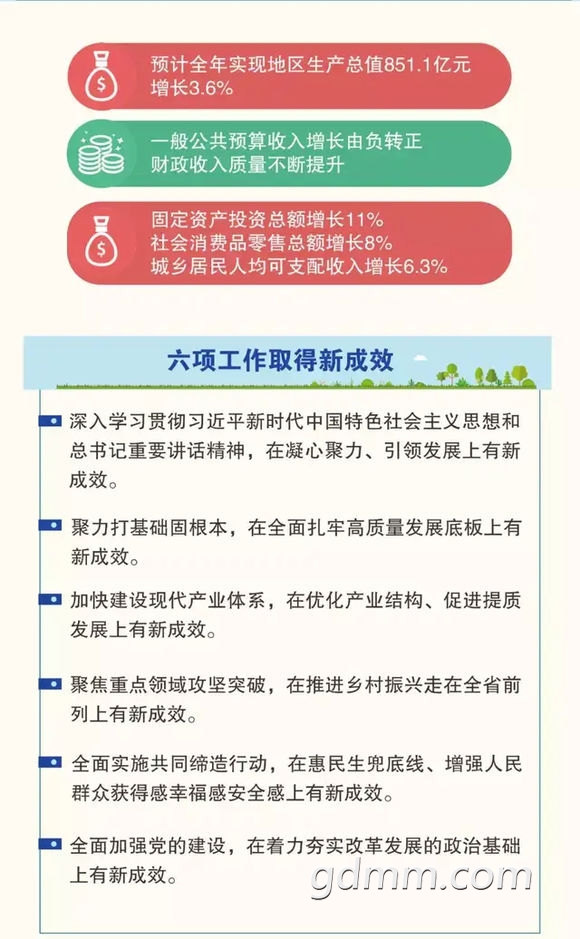 预计全年实现地区生产总值851.1亿元
增长3.6%

一般公共预算收入增长由负转正
财政收入质量不断提升

固定资产投资总额增长11%
社会消费品零售总额增长8%
城乡居民人均可支配收入增长6.3%

六项工作取得新成效

深入学习贯彻习近平新时代中国特色社会主义思想和总书记重要讲话精神，在凝心聚力、引领发展上有新成效。

聚力打基础固根本，在全面扎牢高质量发展底板上有新成效。

加快建设现代产业体系，在优化产业结构、促进提质发展上有新成效。

聚焦重点领域攻坚突破，在推进乡村振兴走在全省前列上有新成效。

全面实施共同缔造行动，在惠民生兜底线、增强人民群众获得感幸福感安全感上有新成效。

全面加强党的建设，在着力夯实改革发展的政治基础上有新成效。

gdmm.com